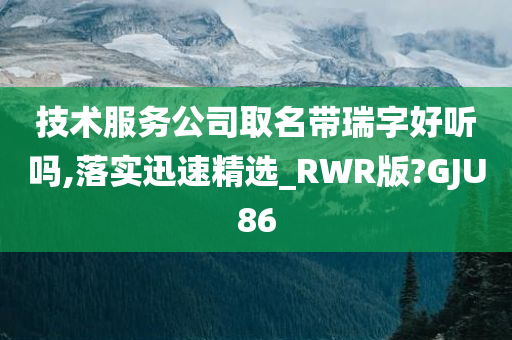 技术服务公司取名带瑞字好听吗,落实迅速精选_RWR版?GJU86